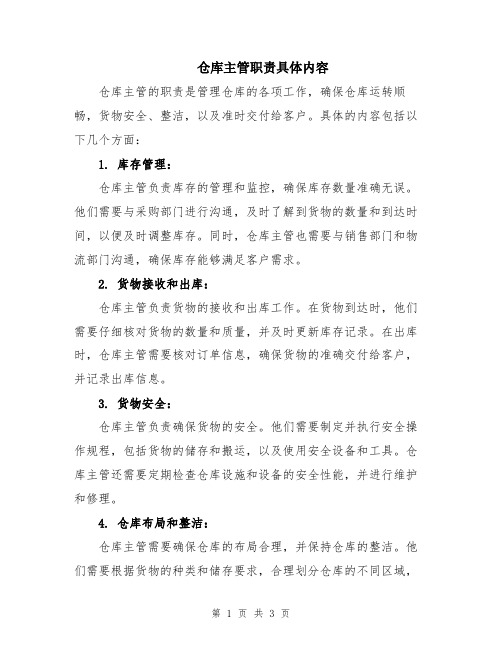 仓库主管职责具体内容

仓库主管的职责是管理仓库的各项工作，确保仓库运转顺畅，货物安全、整洁，以及准时交付给客户。具体的内容包括以下几个方面：

1. 库存管理：

仓库主管负责库存的管理和监控，确保库存数量准确无误。他们需要与采购部门进行沟通，及时了解到货物的数量和到达时间，以便及时调整库存。同时，仓库主管也需要与销售部门和物流部门沟通，确保库存能够满足客户需求。

2. 货物接收和出库：

仓库主管负责货物的接收和出库工作。在货物到达时，他们需要仔细核对货物的数量和质量，并及时更新库存记录。在出库时，仓库主管需要核对订单信息，确保货物的准确交付给客户，并记录出库信息。

3. 货物安全：

仓库主管负责确保货物的安全。他们需要制定并执行安全操作规程，包括货物的储存和搬运，以及使用安全设备和工具。仓库主管还需要定期检查仓库设施和设备的安全性能，并进行维护和修理。

4. 仓库布局和整洁：

仓库主管需要确保仓库的布局合理，并保持仓库的整洁。他们需要根据货物的种类和储存要求，合理划分仓库的不同区域，

第 1 页 共 3 页